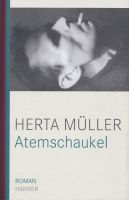 HERTA MÜLLER
Atemschaukel

ROMAN
HANSER